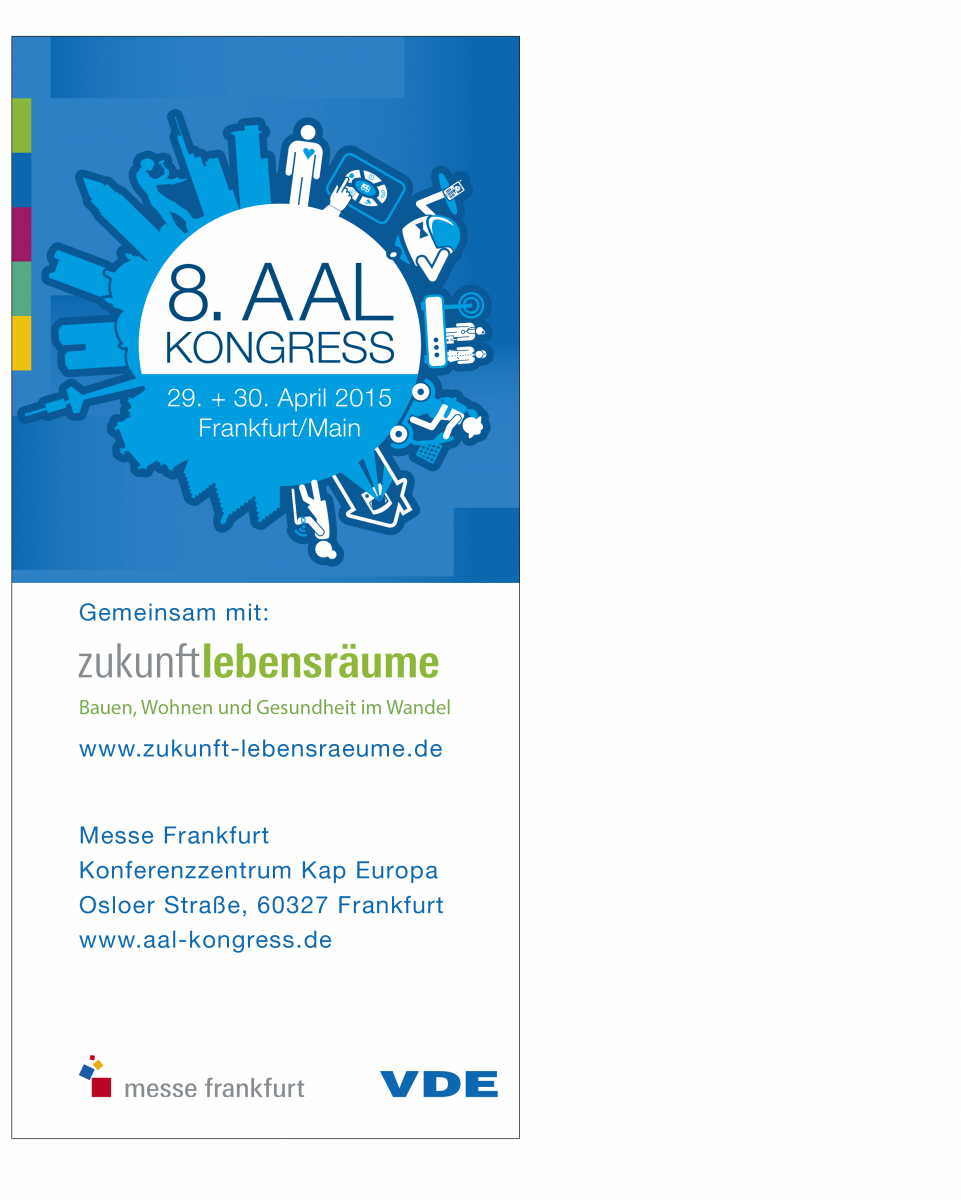 8. AAL KONGRESS

29. + 30. April 2015
Frankfurt/Main

Gemeinsam mit:

zukunftlebensräume

Bauen, Wohnen und Gesundheit im Wandel

www.zukunft-lebensraeume.de

Messe Frankfurt
Konferenzzentrum Kap Europa
Osloer Straße, 60327 Frankfurt
www.aal-kongress.de

messe frankfurt

VDE